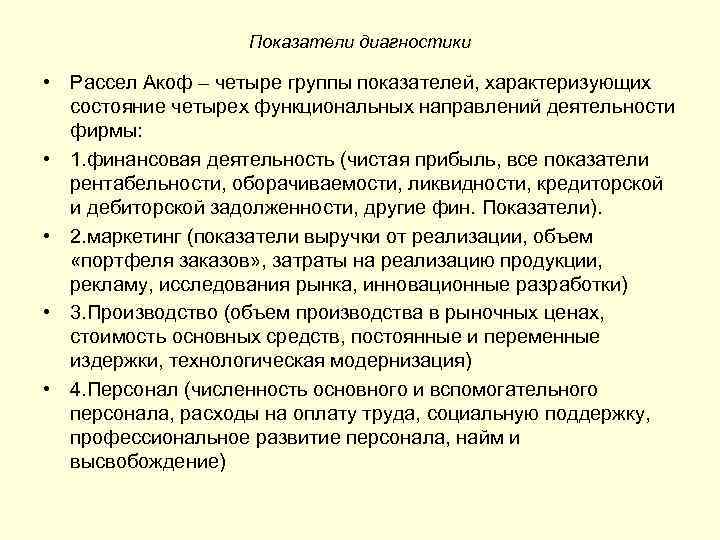 Показатели диагностики

• Рассел Акоф – четыре группы показателей, характеризующих состояние четырех функциональных направлений деятельности фирмы:

• 1.финансовая деятельность (чистая прибыль, все показатели рентабельности, оборачиваемости, ликвидности, кредиторской и дебиторской задолженности, другие фин. Показатели).

• 2.маркетинг (показатели выручки от реализации, объем «портфеля заказов», затраты на реализацию продукции, рекламу, исследования рынка, инновационные разработки)

• 3.Производство (объем производства в рыночных ценах, стоимость основных средств, постоянные и переменные издержки, технологическая модернизация)

• 4.Персонал (численность основного и вспомогательного персонала, расходы на оплату труда, социальную поддержку, профессиональное развитие персонала, найм и высвобождение)